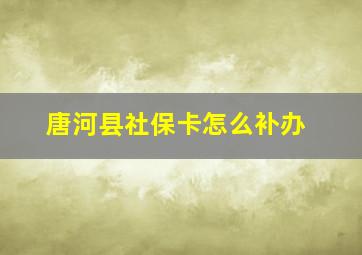 唐河县社保卡怎么补办